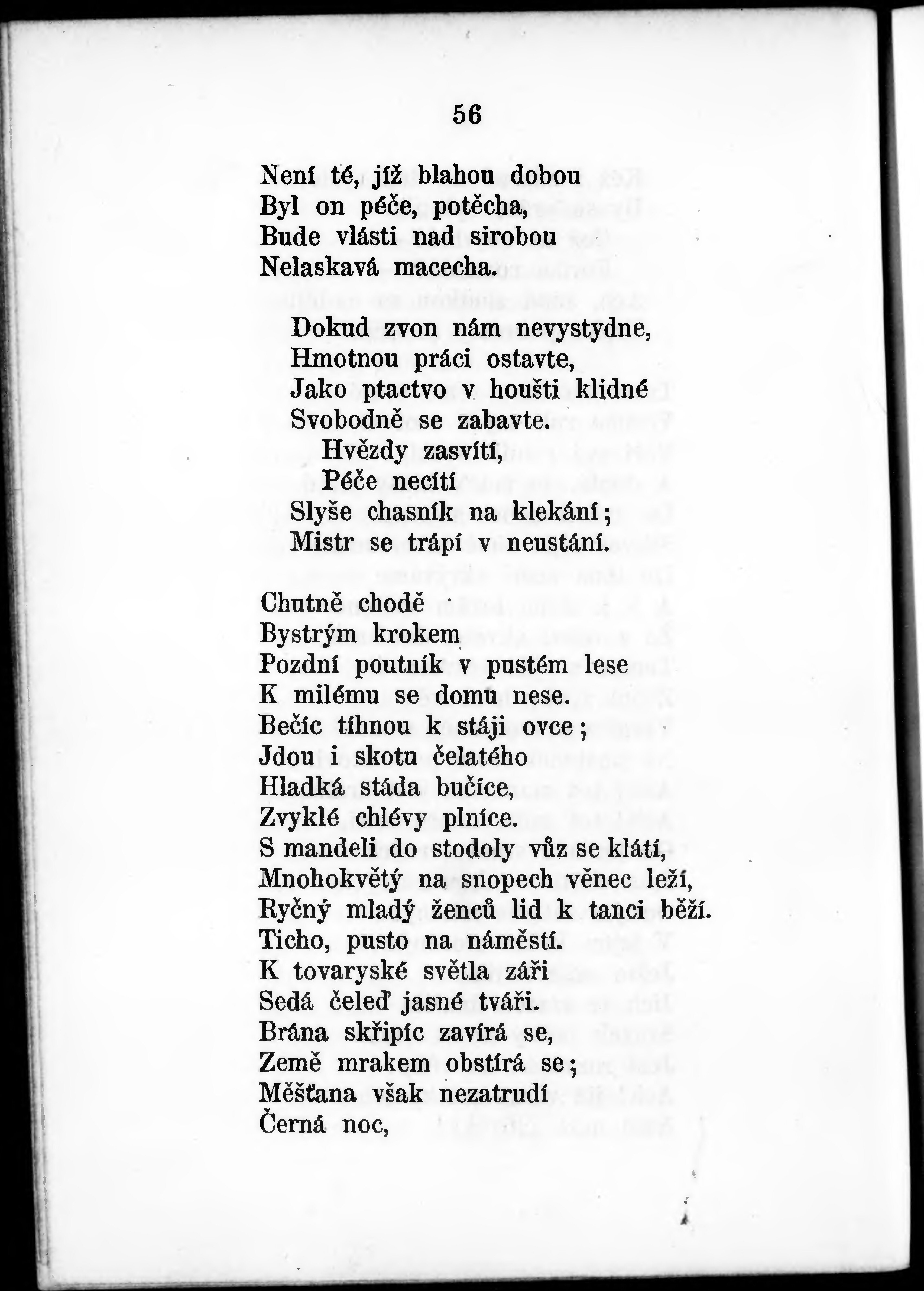 56

Není té, jíž blahou dobou
Byl on péče, potěcha,
Bude vlásti nad sirobou
Nelaskavá macecha.

Dokud zvon nám nevystydne,
Hmotnou práci ostavte,
Jako ptactvo v houšti klidné
Svobodně se zabavte.
Hvězdy zasvítí,
Péče necítí
Slyše chasník na klekání;
Mistr se trápí v neustání.

Chutně chodě
Bystrým krokem
Pozdní poutník v pustém lese
K milému se domu nese.
Bečíc tíhnou k stáji ovce;
Jdou i skotu čelatého
Hladká stáda bučíce,
Zvyklé chlévy plníce.
S mandeli do stodoly vůz se klátí,
Mnohokvětý na snopech věnec leží,
Ryčný mladý ženců lid k tanci běží.
Ticho, pusto na náměstí.
K tovaryské světla záři
Sedá čeleď jasné tváři.
Brána skřipíc zavírá se,
Země mrakem obstírá se;
Měšťana však nezatrudí
Černá noc,